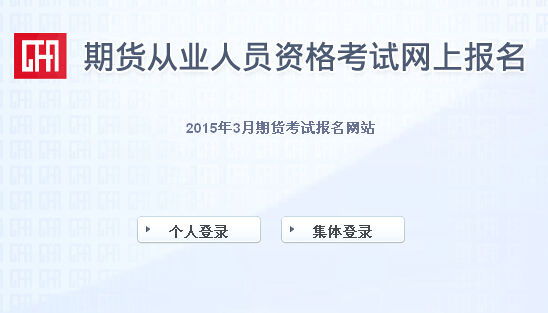 CFA 期货从业人员资格考试网上报名

2015年3月期货考试报名网站

个人登录

集体登录